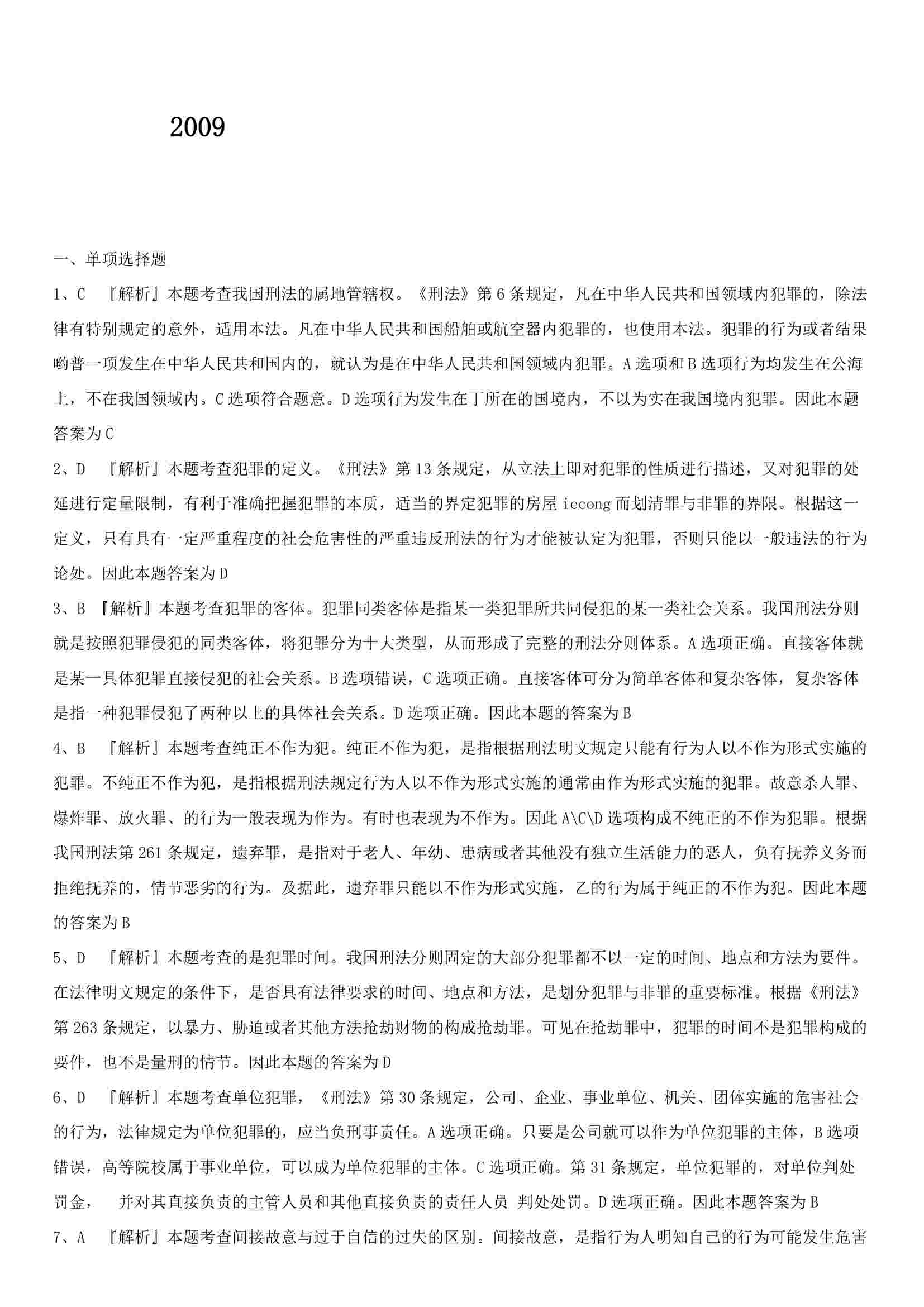 2009

一、单项选择题

1、C 『解析』本题考查我国刑法的属地管辖权。《刑法》第6条规定，凡在中华人民共和国领域内犯罪的，除法律有特别规定的意外，适用本法。凡在中华人民共和国船舶或航空器内犯罪的，也使用本法。犯罪的行为或者结果哟普一项发生在中华人民共和国内的，就认为是在中华人民共和国领域内犯罪。A选项和B选项行为均发生在公海上，不在我国领域内。C选项符合题意。D选项行为发生在丁所在的国境内，不以为实在我国境内犯罪。因此本题答案为C

2、D 『解析』本题考查犯罪的定义。《刑法》第13条规定，从立法上即对犯罪的性质进行描述，又对犯罪的处延进行定量限制，有利于准确把握犯罪的本质，适当的界定犯罪的房屋iecong而划清罪与非罪的界限。根据这一定义，只有具有一定严重程度的社会危害性的严重违反刑法的行为才能被认定为犯罪，否则只能以一般违法的行为论处。因此本题答案为D

3、B 『解析』本题考查犯罪的客体。犯罪同类客体是指某一类犯罪所共同侵犯的某一类社会关系。我国刑法分则就是按照犯罪侵犯的同类客体，将犯罪分为十大类型，从而形成了完整的刑法分则体系。A选项正确。直接客体就是某一具体犯罪直接侵犯的社会关系。B选项错误，C选项正确。直接客体可分为简单客体和复杂客体，复杂客体是指一种犯罪侵犯了两种以上的具体社会关系。D选项正确。因此本题的答案为B

4、B 『解析』本题考查纯正不作为犯。纯正不作为犯，是指根据刑法明文规定只能有行为人以不作为形式实施的犯罪。不纯正不作为犯，是指根据刑法规定行为人以不作为形式实施的通常由作为形式实施的犯罪。故意杀人罪、爆炸罪、放火罪、的行为一般表现为作为。有时也表现为不作为。因此A\C\D选项构成不纯正的不作为犯罪。根据我国刑法第261条规定，遗弃罪，是指对于老人、年幼、患病或者其他没有独立生活能力的恶人，负有抚养义务而拒绝抚养的，情节恶劣的行为。及据此，遗弃罪只能以不作为形式实施，乙的行为属于纯正的不作为犯。因此本题的答案为B

5、D 『解析』本题考查的是犯罪时间。我国刑法分则固定的大部分犯罪都不以一定的时间、地点和方法为要件。在法律明文规定的条件下，是否具有法律要求的时间、地点和方法，是划分犯罪与非罪的重要标准。根据《刑法》第263条规定，以暴力、胁迫或者其他方法抢劫财物的构成抢劫罪。可见在抢劫罪中，犯罪的时间不是犯罪构成的要件，也不是量刑的情节。因此本题的答案为D

6、D 『解析』本题考查单位犯罪，《刑法》第30条规定，公司、企业、事业单位、机关、团体实施的危害社会的行为，法律规定为单位犯罪的，应当负刑事责任。A选项正确。只要是公司就可以作为单位犯罪的主体，B选项错误，高等院校属于事业单位，可以成为单位犯罪的主体。C选项正确。第31条规定，单位犯罪的，对单位判处罚金， 并对其直接负责的主管人员和其他直接负责的责任人员 判处处罚。D选项正确。因此本题答案为B

7、A 『解析』本题考查间接故意与过于自信的过失的区别。间接故意，是指行为人明知自己的行为可能发生危害